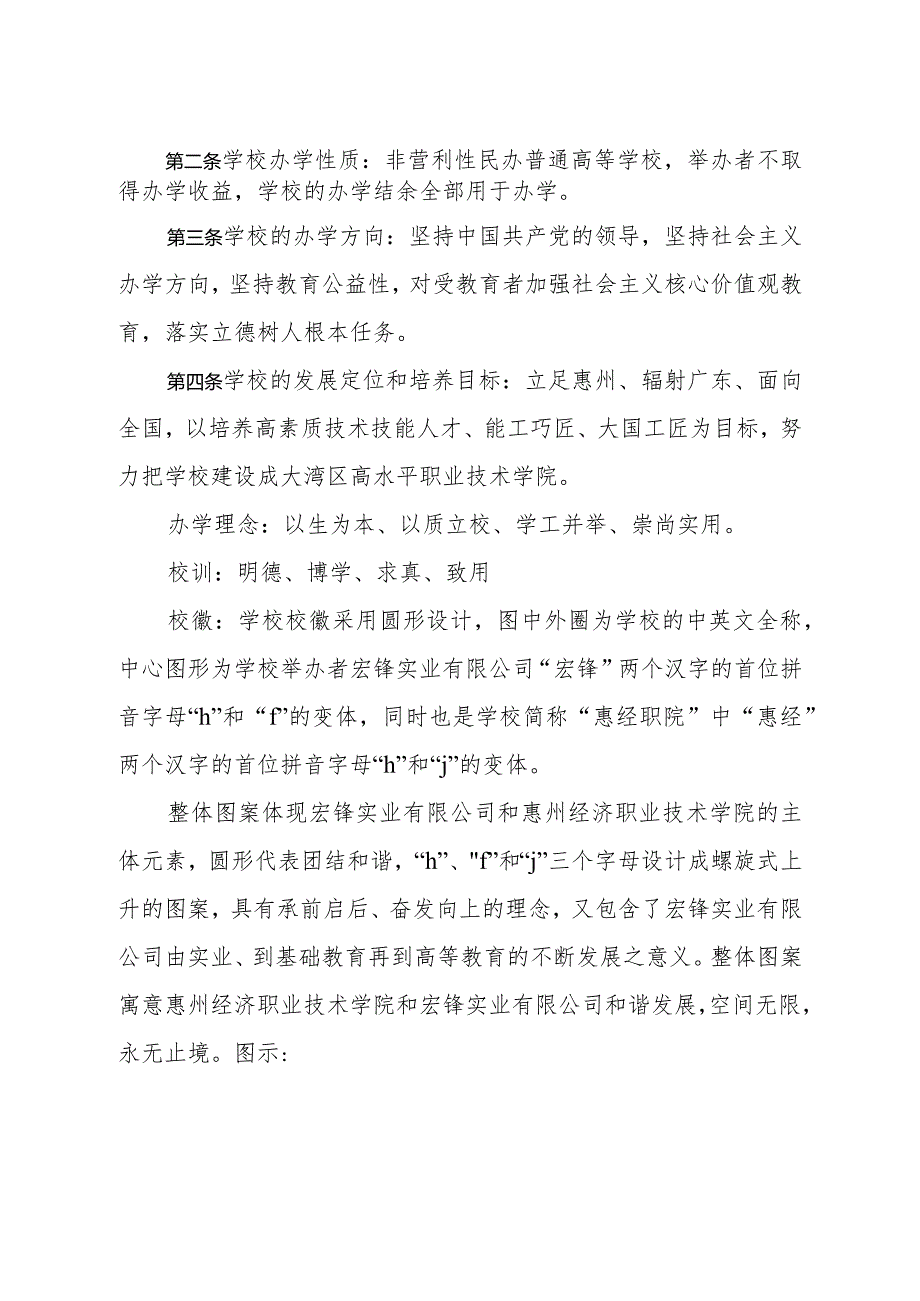 第二条学校办学性质：非营利性民办普通高等学校，举办者不取得办学收益，学校的办学结余全部用于办学。

第三条学校的办学方向：坚持中国共产党的领导，坚持社会主义办学方向，坚持教育公益性，对受教育者加强社会主义核心价值观教育，落实立德树人根本任务。

第四条学校的发展定位和培养目标：立足惠州、辐射广东、面向全国，以培养高素质技术技能人才、能工巧匠、大国工匠为目标，努力把学校建设成大湾区高水平职业技术学院。

办学理念：以生为本、以质立校、学工并举、崇尚实用。

校训：明德、博学、求真、致用

校徽：学校校徽采用圆形设计，图中外圈为学校的中英文全称，中心图形为学校举办者宏锋实业有限公司“宏锋”两个汉字的首位拼音字母“h”和“f”的变体，同时也是学校简称“惠经职院”中“惠经”两个汉字的首位拼音字母“h”和“j”的变体。

整体图案体现宏锋实业有限公司和惠州经济职业技术学院的主体元素，圆形代表团结和谐，“h”、"f”和“j”三个字母设计成螺旋式上升的图案，具有承前启后、奋发向上的理念，又包含了宏锋实业有限公司由实业、到基础教育再到高等教育的不断发展之意义。整体图案寓意惠州经济职业技术学院和宏锋实业有限公司和谐发展，空间无限，永无止境。图示：